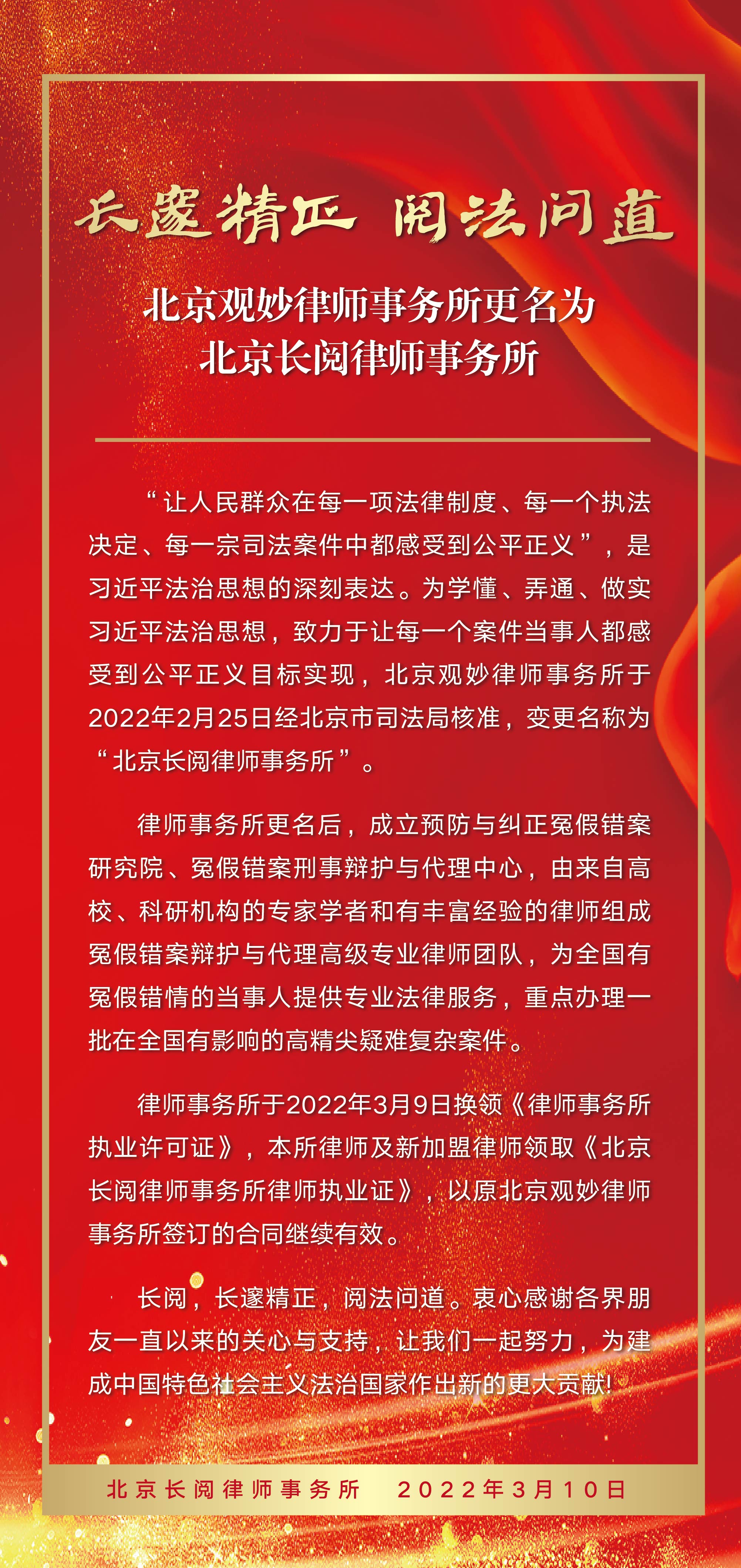 长邃精正 阅法问道

北京观妙律师事务所更名为
北京长阅律师事务所

“让人民群众在每一项法律制度、每一个执法决定、每一宗司法案件中都感受到公平正义”，是习近平法治思想的深刻表达。为学懂、弄通、做实习近平法治思想，致力于让每一个案件当事人都感受到公平正义目标实现，北京观妙律师事务所于2022年2月25日经北京市司法局核准，变更名称为“北京长阅律师事务所”。

律师事务所更名后，成立预防与纠正冤假错案研究院、冤假错案刑事辩护与代理中心，由来自高校、科研机构的专家学者和有丰富经验的律师组成冤假错案辩护与代理高级专业律师团队，为全国有冤假错情的当事人提供专业法律服务，重点办理一批在全国有影响的高精尖疑难复杂案件。

律师事务所于2022年3月9日换领《律师事务所执业许可证》，本所律师及新加盟律师领取《北京长阅律师事务所律师执业证》，以原北京观妙律师事务所签订的合同继续有效。

长阅，长邃精正，阅法问道。衷心感谢各界朋友一直以来的关心与支持，让我们一起努力，为建成中国特色社会主义法治国家作出新的更大贡献!

北京长阅律师事务所 2022年3月10日